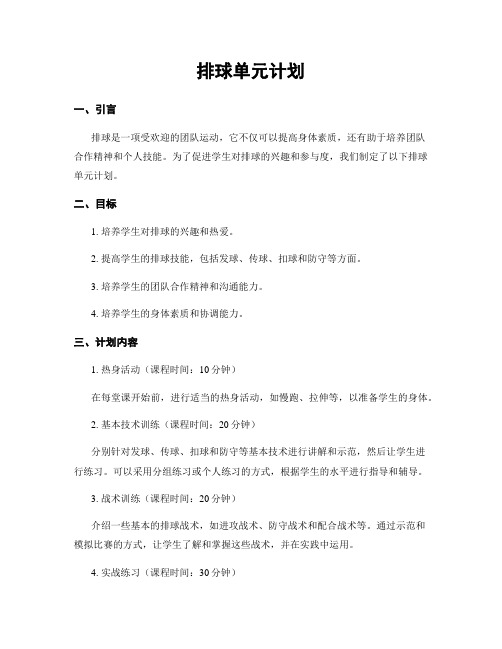 排球单元计划

一、引言

排球是一项受欢迎的团队运动，它不仅可以提高身体素质，还有助于培养团队合作精神和个人技能。为了促进学生对排球的兴趣和参与度，我们制定了以下排球单元计划。

二、目标

1. 培养学生对排球的兴趣和热爱。

2. 提高学生的排球技能，包括发球、传球、扣球和防守等方面。

3. 培养学生的团队合作精神和沟通能力。

4. 培养学生的身体素质和协调能力。

三、计划内容

1. 热身活动（课程时间：10分钟）

在每堂课开始前，进行适当的热身活动，如慢跑、拉伸等，以准备学生的身体。

2. 基本技术训练（课程时间：20分钟）

分别针对发球、传球、扣球和防守等基本技术进行讲解和示范，然后让学生进行练习。可以采用分组练习或个人练习的方式，根据学生的水平进行指导和辅导。

3. 战术训练（课程时间：20分钟）

介绍一些基本的排球战术，如进攻战术、防守战术和配合战术等。通过示范和模拟比赛的方式，让学生了解和掌握这些战术，并在实践中运用。

4. 实战练习（课程时间：30分钟）